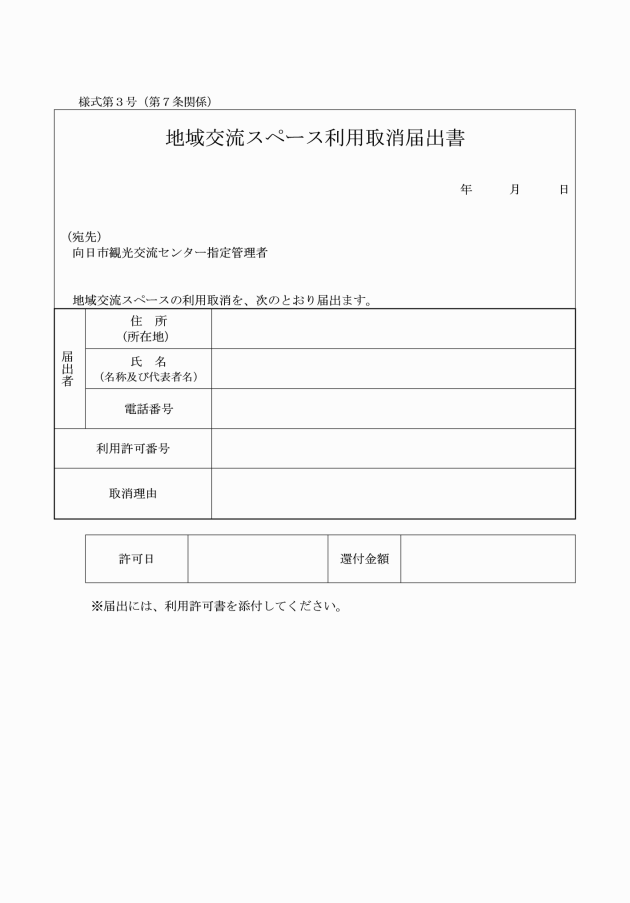 様式第３号（第７条関係）

地域交流スペース利用取消届出書

年　　月　　日

（宛先）
向日市観光交流センター指定管理者

地域交流スペースの利用取消を、次のとおり届出ます。

| 届出者 | 住　所<br>（所在地） | |
|---|---|---|
| | 氏　名<br>（名称及び代表者名） | |
| | 電話番号 | |
| 利用許可番号 | | |
| 取消理由 | | |

| 許可日 | | 還付金額 | |
|---|---|---|---|

※届出には、利用許可書を添付してください。